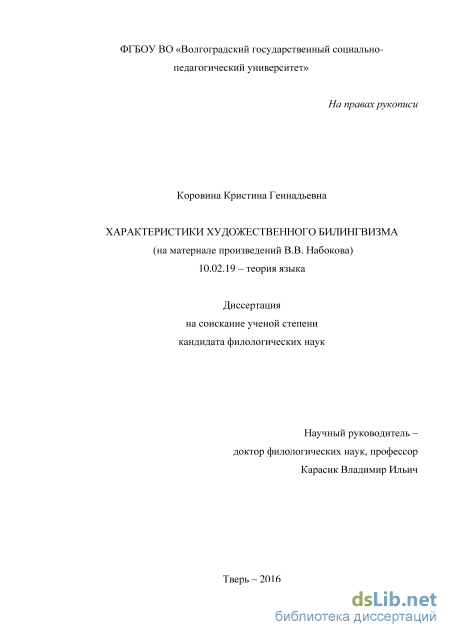 ФГБОУ ВО «Волгоградский государственный социально-педагогический университет»

На правах рукописи

Коровина Кристина Геннадьевна

ХАРАКТЕРИСТИКИ ХУДОЖЕСТВЕННОГО БИЛИНГВИЗМА
(на материале произведений В.В. Набокова)
10.02.19 – теория языка

Диссертация
на соискание ученой степени
кандидата филологических наук

Научный руководитель –
доктор филологических наук, профессор
Карасик Владимир Ильич

Тверь – 2016

dsLib.net
библиотека диссертаций